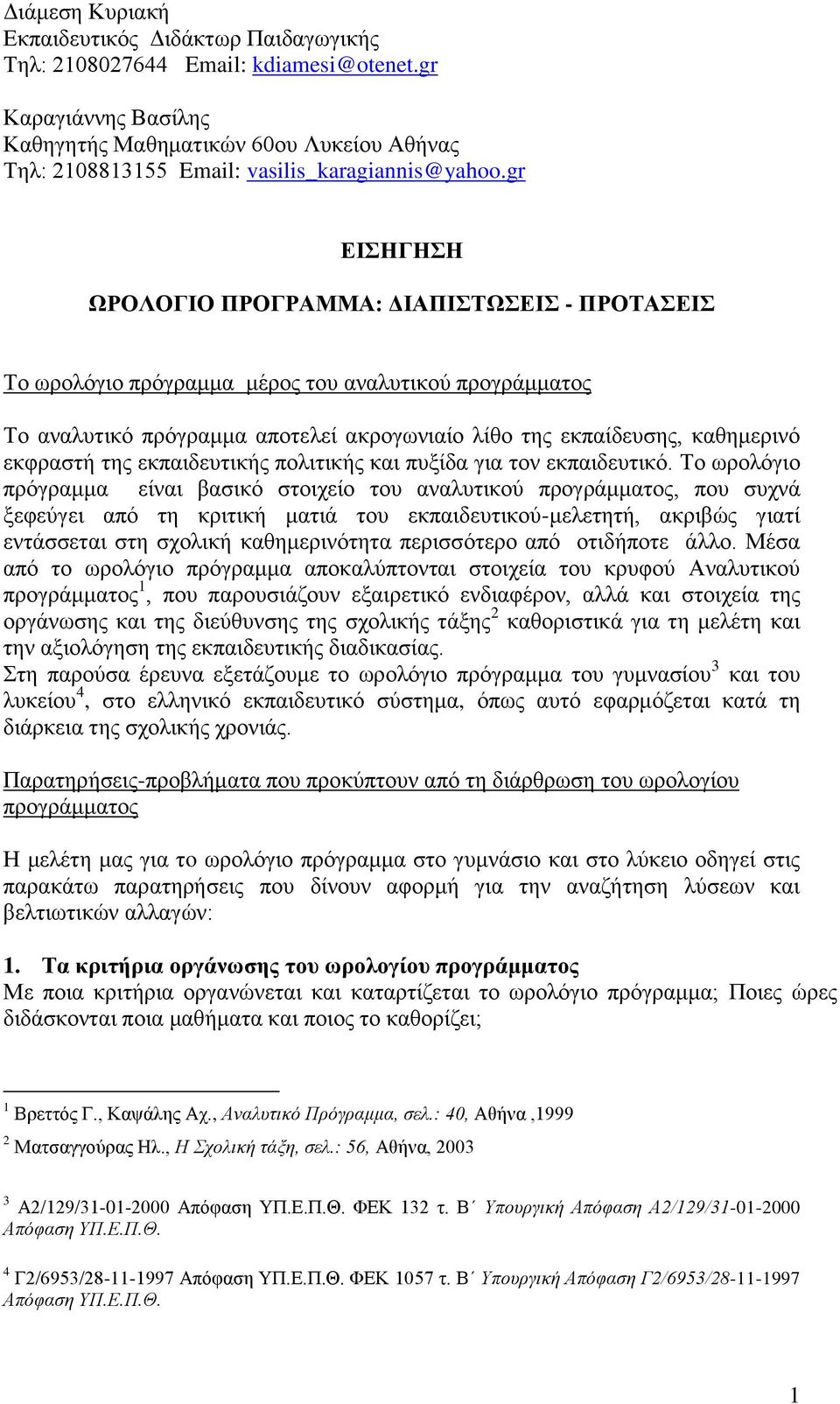 Διάμεση Κυριακή
Εκπαιδευτικός Διδάκτωρ Παιδαγωγικής
Τηλ: 2108027644 Email: kdiamesi@otenet.gr

Καραγιάννης Βασίλης
Καθηγητής Μαθηματικών 60ου Λυκείου Αθήνας
Τηλ: 2108813155 Email: vasilis_karagiannis@yahoo.gr

ΕΙΣΗΓΗΣΗ

ΩΡΟΛΟΓΙΟ ΠΡΟΓΡΑΜΜΑ: ΔΙΑΠΙΣΤΩΣΕΙΣ - ΠΡΟΤΑΣΕΙΣ

Το ωρολόγιο πρόγραμμα μέρος του αναλυτικού προγράμματος

Το αναλυτικό πρόγραμμα αποτελεί ακρογωνιαίο λίθο της εκπαίδευσης, καθημερινό εκφραστή της εκπαιδευτικής πολιτικής και πυξίδα για τον εκπαιδευτικό. Το ωρολόγιο πρόγραμμα είναι βασικό στοιχείο του αναλυτικού προγράμματος, που συχνά ξεφεύγει από τη κριτική ματιά του εκπαιδευτικού-μελετητή, ακριβώς γιατί εντάσσεται στη σχολική καθημερινότητα περισσότερο από οτιδήποτε άλλο. Μέσα από το ωρολόγιο πρόγραμμα αποκαλύπτονται στοιχεία του κρυφού Αναλυτικού προγράμματος$^1$, που παρουσιάζουν εξαιρετικό ενδιαφέρον, αλλά και στοιχεία της οργάνωσης και της διεύθυνσης της σχολικής τάξης$^2$ καθοριστικά για τη μελέτη και την αξιολόγηση της εκπαιδευτικής διαδικασίας.
Στη παρούσα έρευνα εξετάζουμε το ωρολόγιο πρόγραμμα του γυμνασίου$^3$ και του λυκείου$^4$, στο ελληνικό εκπαιδευτικό σύστημα, όπως αυτό εφαρμόζεται κατά τη διάρκεια της σχολικής χρονιάς.

Παρατηρήσεις-προβλήματα που προκύπτουν από τη διάρθρωση του ωρολογίου προγράμματος

Η μελέτη μας για το ωρολόγιο πρόγραμμα στο γυμνάσιο και στο λύκειο οδηγεί στις παρακάτω παρατηρήσεις που δίνουν αφορμή για την αναζήτηση λύσεων και βελτιωτικών αλλαγών:

1. Τα κριτήρια οργάνωσης του ωρολογίου προγράμματος
Με ποια κριτήρια οργανώνεται και καταρτίζεται το ωρολόγιο πρόγραμμα; Ποιες ώρες διδάσκονται ποια μαθήματα και ποιος το καθορίζει;

$^1$ Βρεττός Γ., Καψάλης Αχ., Αναλυτικό Πρόγραμμα, σελ.: 40, Αθήνα ,1999

$^2$ Ματσαγγούρας Ηλ., Η Σχολική τάξη, σελ.: 56, Αθήνα, 2003

$^3$ Α2/129/31-01-2000 Απόφαση ΥΠ.Ε.Π.Θ. ΦΕΚ 132 τ. Β΄ Υπουργική Απόφαση Α2/129/31-01-2000 Απόφαση ΥΠ.Ε.Π.Θ.

$^4$ Γ2/6953/28-11-1997 Απόφαση ΥΠ.Ε.Π.Θ. ΦΕΚ 1057 τ. Β΄ Υπουργική Απόφαση Γ2/6953/28-11-1997 Απόφαση ΥΠ.Ε.Π.Θ.

1